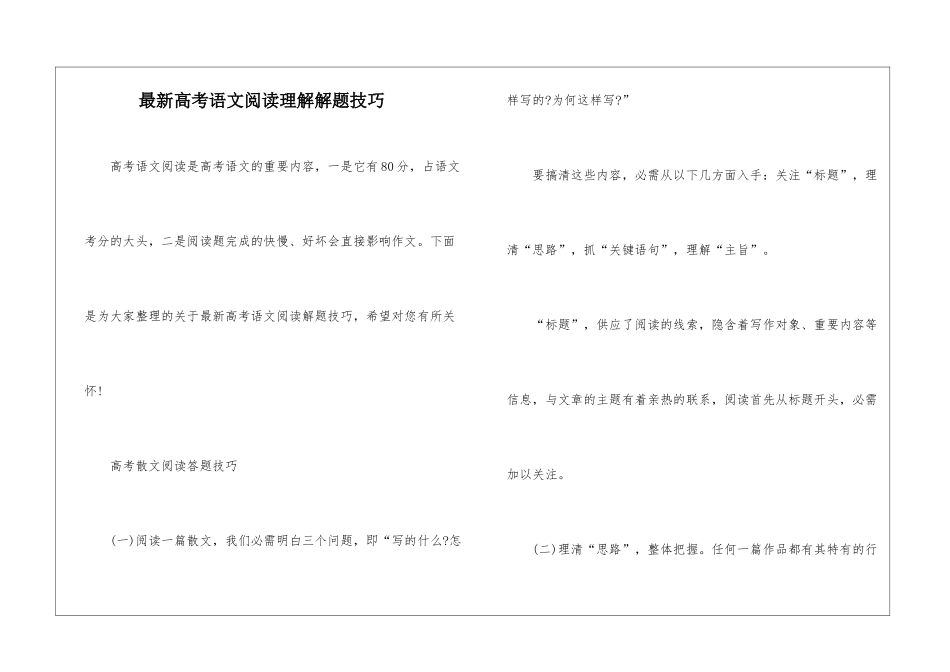 最新高考语文阅读理解解题技巧

高考语文阅读是高考语文的重要内容，一是它有80分，占语文考分的大头，二是阅读题完成的快慢、好坏会直接影响作文。下面是为大家整理的关于最新高考语文阅读解题技巧，希望对您有所关怀!

高考散文阅读答题技巧

(一)阅读一篇散文，我们必需明白三个问题，即“写的什么?怎样写的?为何这样写?”

要搞清这些内容，必需从以下几方面入手：关注“标题”，理清“思路”，抓“关键语句”，理解“主旨”。

“标题”，供应了阅读的线索，隐含着写作对象、重要内容等信息，与文章的主题有着亲热的联系，阅读首先从标题开头，必需加以关注。

(二)理清“思路”，整体把握。任何一篇作品都有其特有的行